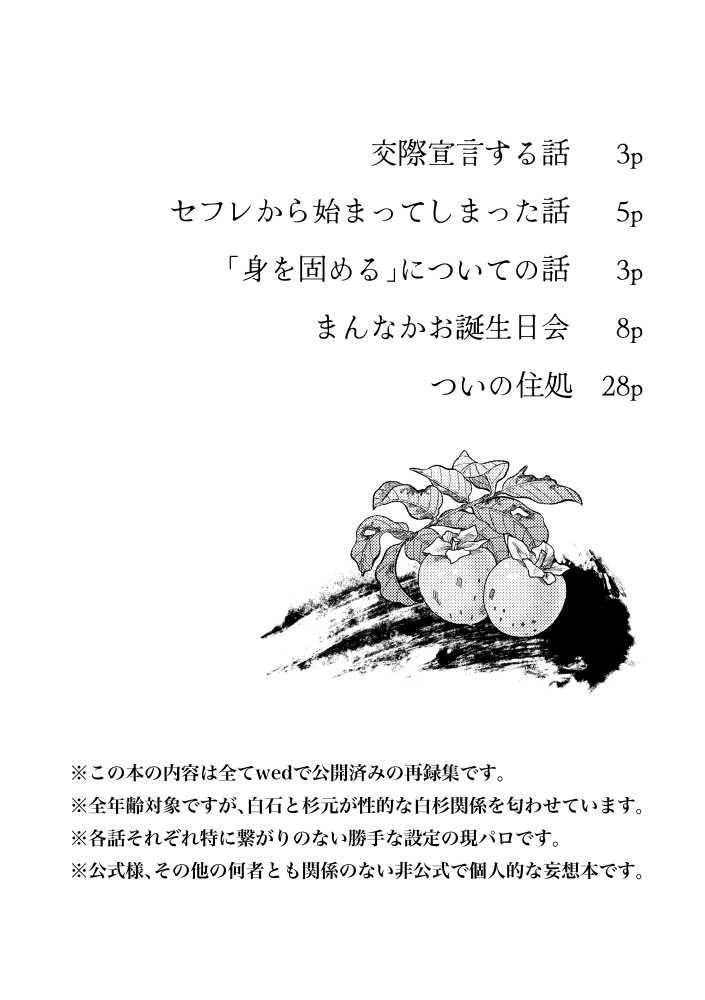 交際宣言する話 3p
セフレから始まってしまった話 5p
「身を固める」についての話 3p
まんなかお誕生日会 8p
ついの住処 28p

※この本の内容は全てwedで公開済みの再録集です。
※全年齢対象ですが、白石と杉元が性的な白杉関係を匂わせています。
※各話それぞれ特に繋がりのない勝手な設定の現パロです。
※公式様、その他の何者とも関係のない非公式で個人的な妄想本です。